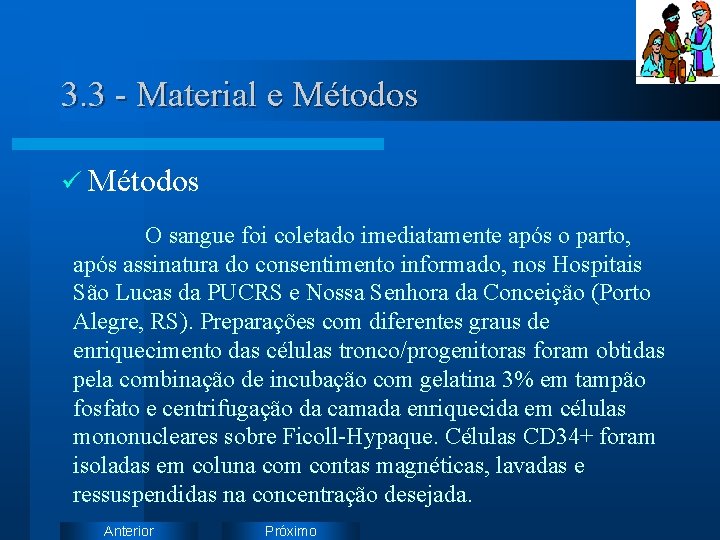 3.3 - Material e Métodos

✓ Métodos

O sangue foi coletado imediatamente após o parto, após assinatura do consentimento informado, nos Hospitais São Lucas da PUCRS e Nossa Senhora da Conceição (Porto Alegre, RS). Preparações com diferentes graus de enriquecimento das células tronco/progenitoras foram obtidas pela combinação de incubação com gelatina 3% em tampão fosfato e centrifugação da camada enriquecida em células mononucleares sobre Ficoll-Hypaque. Células CD34+ foram isoladas em coluna com contas magnéticas, lavadas e ressuspendidas na concentração desejada.

Anterior

Próximo